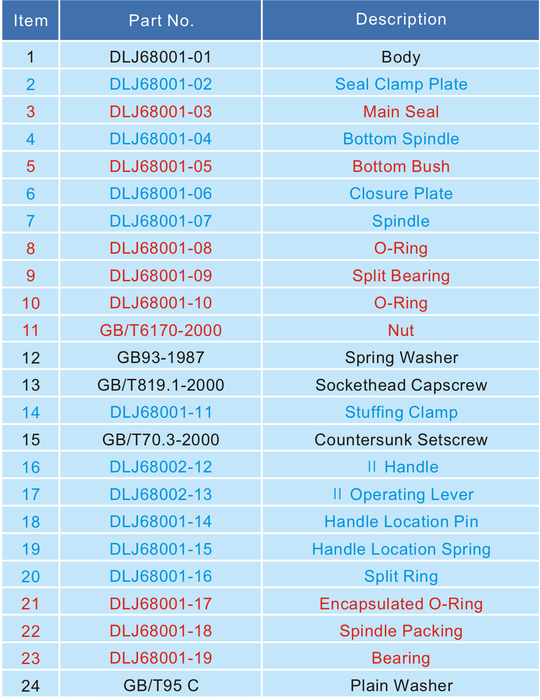 | Item | Part No. | Description |
|---|---|---|
| 1 | DLJ68001-01 | Body |
| 2 | DLJ68001-02 | Seal Clamp Plate |
| 3 | DLJ68001-03 | Main Seal |
| 4 | DLJ68001-04 | Bottom Spindle |
| 5 | DLJ68001-05 | Bottom Bush |
| 6 | DLJ68001-06 | Closure Plate |
| 7 | DLJ68001-07 | Spindle |
| 8 | DLJ68001-08 | O-Ring |
| 9 | DLJ68001-09 | Split Bearing |
| 10 | DLJ68001-10 | O-Ring |
| 11 | GB/T6170-2000 | Nut |
| 12 | GB93-1987 | Spring Washer |
| 13 | GB/T819.1-2000 | Sockethead Capscrew |
| 14 | DLJ68001-11 | Stuffing Clamp |
| 15 | GB/T70.3-2000 | Countersunk Setscrew |
| 16 | DLJ68002-12 | II Handle |
| 17 | DLJ68002-13 | II Operating Lever |
| 18 | DLJ68001-14 | Handle Location Pin |
| 19 | DLJ68001-15 | Handle Location Spring |
| 20 | DLJ68001-16 | Split Ring |
| 21 | DLJ68001-17 | Encapsulated O-Ring |
| 22 | DLJ68001-18 | Spindle Packing |
| 23 | DLJ68001-19 | Bearing |
| 24 | GB/T95 C | Plain Washer |